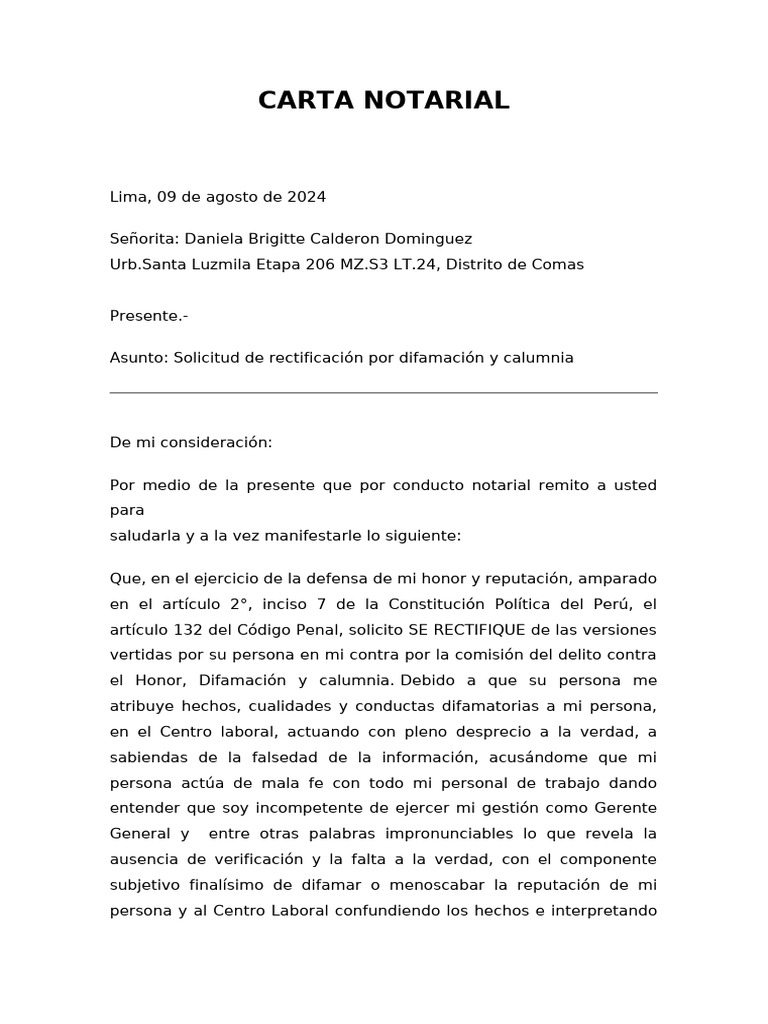 CARTA NOTARIAL

Lima, 09 de agosto de 2024

Señorita: Daniela Brigitte Calderon Dominguez
Urb.Santa Luzmila Etapa 206 MZ.S3 LT.24, Distrito de Comas

Presente.-

Asunto: Solicitud de rectificación por difamación y calumnia

De mi consideración:

Por medio de la presente que por conducto notarial remito a usted para
saludarla y a la vez manifestarle lo siguiente:

Que, en el ejercicio de la defensa de mi honor y reputación, amparado en el artículo 2°, inciso 7 de la Constitución Política del Perú, el artículo 132 del Código Penal, solicito SE RECTIFIQUE de las versiones vertidas por su persona en mi contra por la comisión del delito contra el Honor, Difamación y calumnia. Debido a que su persona me atribuye hechos, cualidades y conductas difamatorias a mi persona, en el Centro laboral, actuando con pleno desprecio a la verdad, a sabiendas de la falsedad de la información, acusándome que mi persona actúa de mala fe con todo mi personal de trabajo dando entender que soy incompetente de ejercer mi gestión como Gerente General y entre otras palabras impronunciables lo que revela la ausencia de verificación y la falta a la verdad, con el componente subjetivo finalísimo de difamar o menoscabar la reputación de mi persona y al Centro Laboral confundiendo los hechos e interpretando